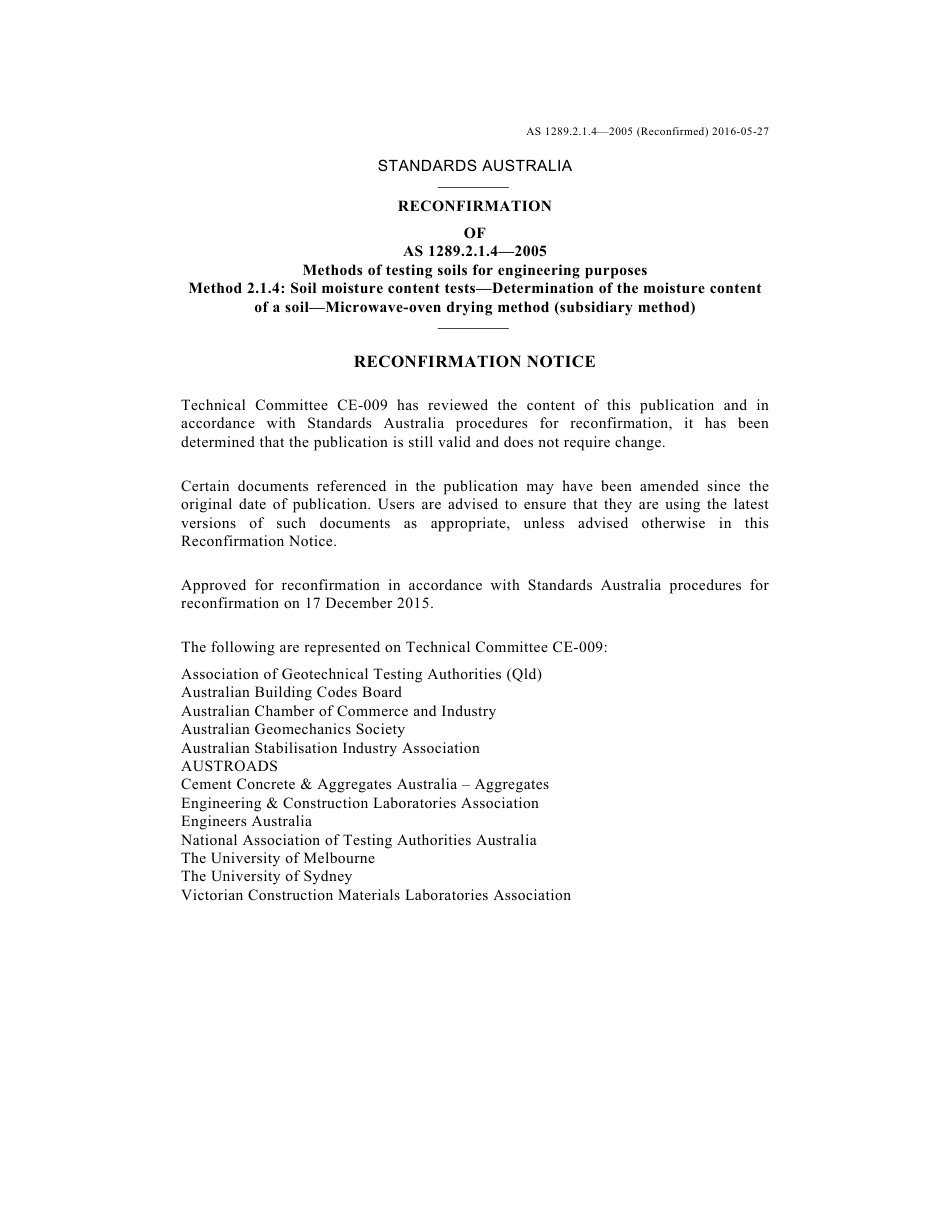 AS 1289.2.1.4—2005 (Reconfirmed) 2016-05-27

STANDARDS AUSTRALIA

RECONFIRMATION
OF
AS 1289.2.1.4—2005
Methods of testing soils for engineering purposes
Method 2.1.4: Soil moisture content tests—Determination of the moisture content of a soil—Microwave-oven drying method (subsidiary method)

RECONFIRMATION NOTICE

Technical Committee CE-009 has reviewed the content of this publication and in accordance with Standards Australia procedures for reconfirmation, it has been determined that the publication is still valid and does not require change.

Certain documents referenced in the publication may have been amended since the original date of publication. Users are advised to ensure that they are using the latest versions of such documents as appropriate, unless advised otherwise in this Reconfirmation Notice.

Approved for reconfirmation in accordance with Standards Australia procedures for reconfirmation on 17 December 2015.

The following are represented on Technical Committee CE-009:

Association of Geotechnical Testing Authorities (Qld)
Australian Building Codes Board
Australian Chamber of Commerce and Industry
Australian Geomechanics Society
Australian Stabilisation Industry Association
AUSTROADS
Cement Concrete & Aggregates Australia – Aggregates
Engineering & Construction Laboratories Association
Engineers Australia
National Association of Testing Authorities Australia
The University of Melbourne
The University of Sydney
Victorian Construction Materials Laboratories Association